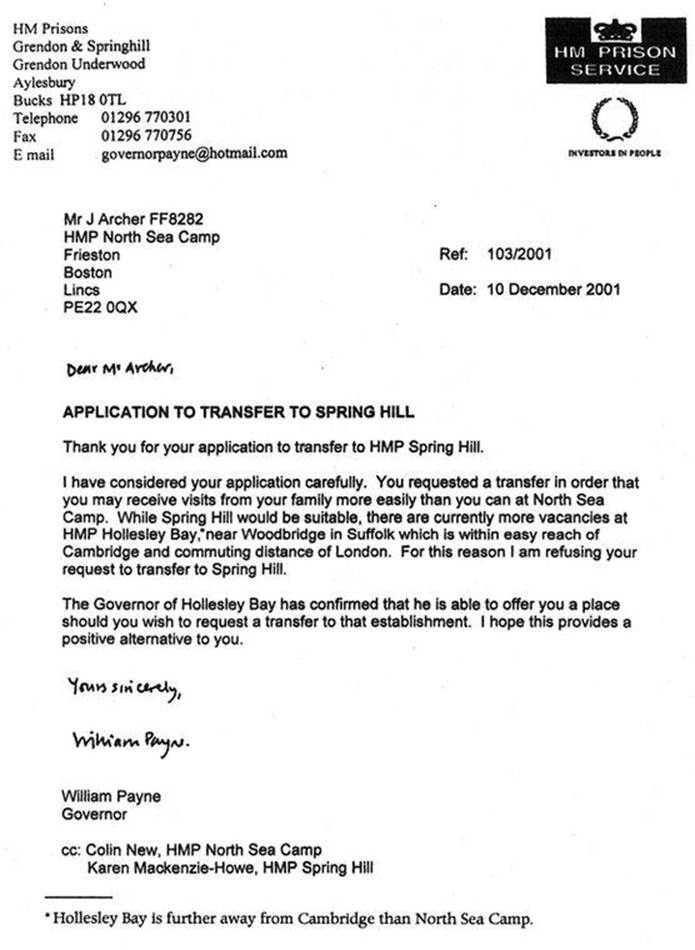 HM Prisons
Grendon & Springhill
Grendon Underwood
Aylesbury
Bucks HP18 0TL
Telephone 01296 770301
Fax 01296 770756
E mail governorpayne@hotmail.com

HM PRISON SERVICE

INVESTORS IN PEOPLE

Mr J Archer FF8282
HMP North Sea Camp
Frieston
Boston
Lincs
PE22 0QX

Ref: 103/2001

Date: 10 December 2001

Dear Mr Archer,

APPLICATION TO TRANSFER TO SPRING HILL

Thank you for your application to transfer to HMP Spring Hill.

I have considered your application carefully. You requested a transfer in order that you may receive visits from your family more easily than you can at North Sea Camp. While Spring Hill would be suitable, there are currently more vacancies at HMP Hollesley Bay,* near Woodbridge in Suffolk which is within easy reach of Cambridge and commuting distance of London. For this reason I am refusing your request to transfer to Spring Hill.

The Governor of Hollesley Bay has confirmed that he is able to offer you a place should you wish to request a transfer to that establishment. I hope this provides a positive alternative to you.

Yours sincerely,

William Payne.

William Payne
Governor

cc: Colin New, HMP North Sea Camp
Karen Mackenzie-Howe, HMP Spring Hill

* Hollesley Bay is further away from Cambridge than North Sea Camp.